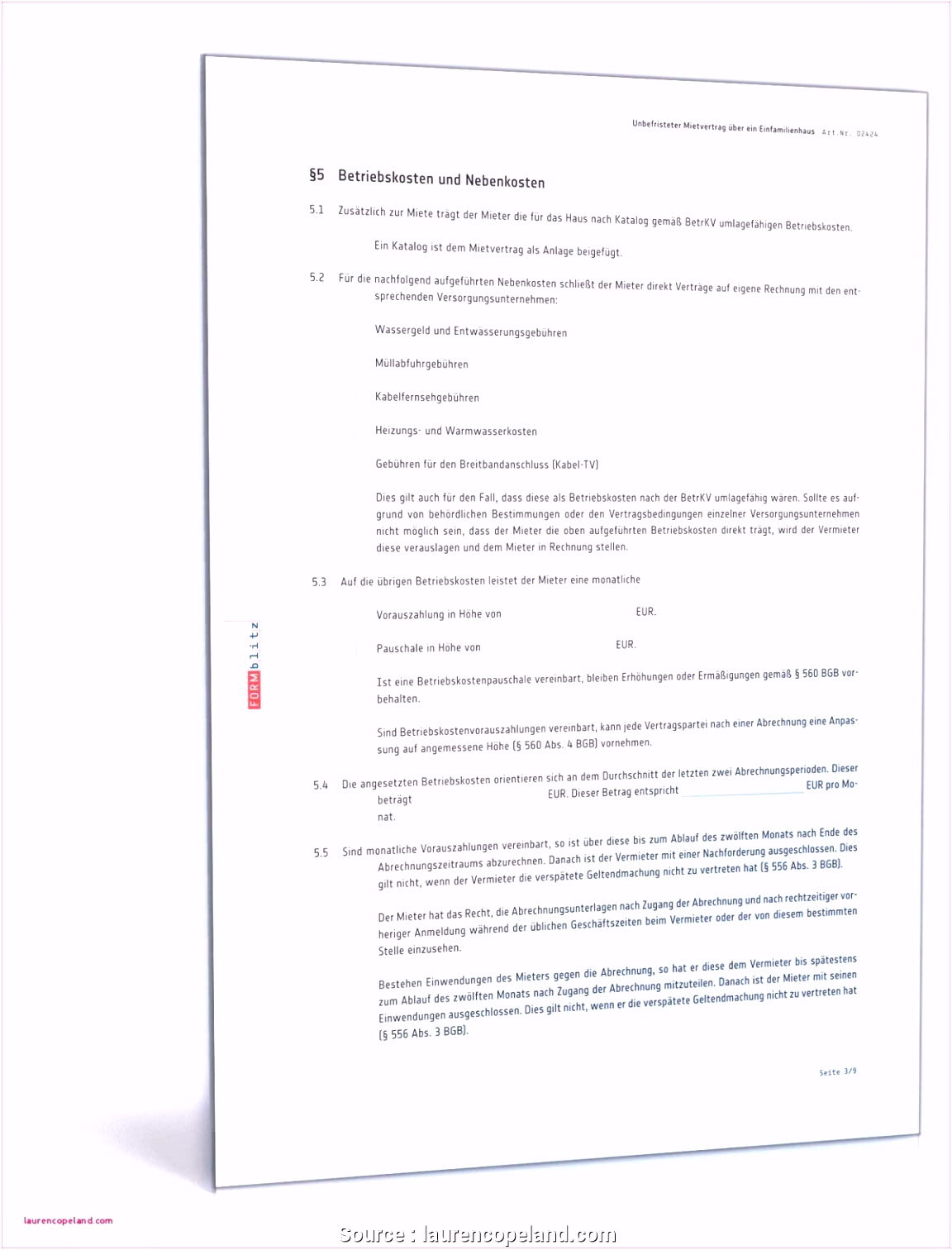 Unbefristeter Mietvertrag über ein Einfamilienhaus Art.Nr. 02424

§5 Betriebskosten und Nebenkosten

5.1 Zusätzlich zur Miete trägt der Mieter die für das Haus nach Katalog gemäß BetrKV umlagefähigen Betriebskosten.

Ein Katalog ist dem Mietvertrag als Anlage beigefügt.

5.2 Für die nachfolgend aufgeführten Nebenkosten schließt der Mieter direkt Verträge auf eigene Rechnung mit den entsprechenden Versorgungsunternehmen:

Wassergeld und Entwässerungsgebühren

Müllabfuhrgebühren

Kabelfernsehgebühren

Heizungs- und Warmwasserkosten

Gebühren für den Breitbandanschluss (Kabel-TV)

Dies gilt auch für den Fall, dass diese als Betriebskosten nach der BetrKV umlagefähig wären. Sollte es aufgrund von behördlichen Bestimmungen oder den Vertragsbedingungen einzelner Versorgungsunternehmen nicht möglich sein, dass der Mieter die oben aufgeführten Betriebskosten direkt trägt, wird der Vermieter diese verauslagen und dem Mieter in Rechnung stellen.

5.3 Auf die übrigen Betriebskosten leistet der Mieter eine monatliche

Vorauszahlung in Höhe von EUR.

Pauschale in Höhe von EUR.

Ist eine Betriebskostenpauschale vereinbart, bleiben Erhöhungen oder Ermäßigungen gemäß § 560 BGB vorbehalten.

Sind Betriebskostenvorauszahlungen vereinbart, kann jede Vertragspartei nach einer Abrechnung eine Anpassung auf angemessene Höhe (§ 560 Abs. 4 BGB) vornehmen.

5.4 Die angesetzten Betriebskosten orientieren sich an dem Durchschnitt der letzten zwei Abrechnungsperioden. Dieser beträgt EUR. Dieser Betrag entspricht EUR pro Monat.

5.5 Sind monatliche Vorauszahlungen vereinbart, so ist über diese bis zum Ablauf des zwölften Monats nach Ende des Abrechnungszeitraums abzurechnen. Danach ist der Vermieter mit einer Nachforderung ausgeschlossen. Dies gilt nicht, wenn der Vermieter die verspätete Geltendmachung nicht zu vertreten hat (§ 556 Abs. 3 BGB).

Der Mieter hat das Recht, die Abrechnungsunterlagen nach Zugang der Abrechnung und nach rechtzeitiger vorheriger Anmeldung während der üblichen Geschäftszeiten beim Vermieter oder der von diesem bestimmten Stelle einzusehen.

Bestehen Einwendungen des Mieters gegen die Abrechnung, so hat er diese dem Vermieter bis spätestens zum Ablauf des zwölften Monats nach Zugang der Abrechnung mitzuteilen. Danach ist der Mieter mit seinen Einwendungen ausgeschlossen. Dies gilt nicht, wenn er die verspätete Geltendmachung nicht zu vertreten hat (§ 556 Abs. 3 BGB).

Seite 3/9

FORMblitz

laurencopeland.com

Source : laurencopeland.com